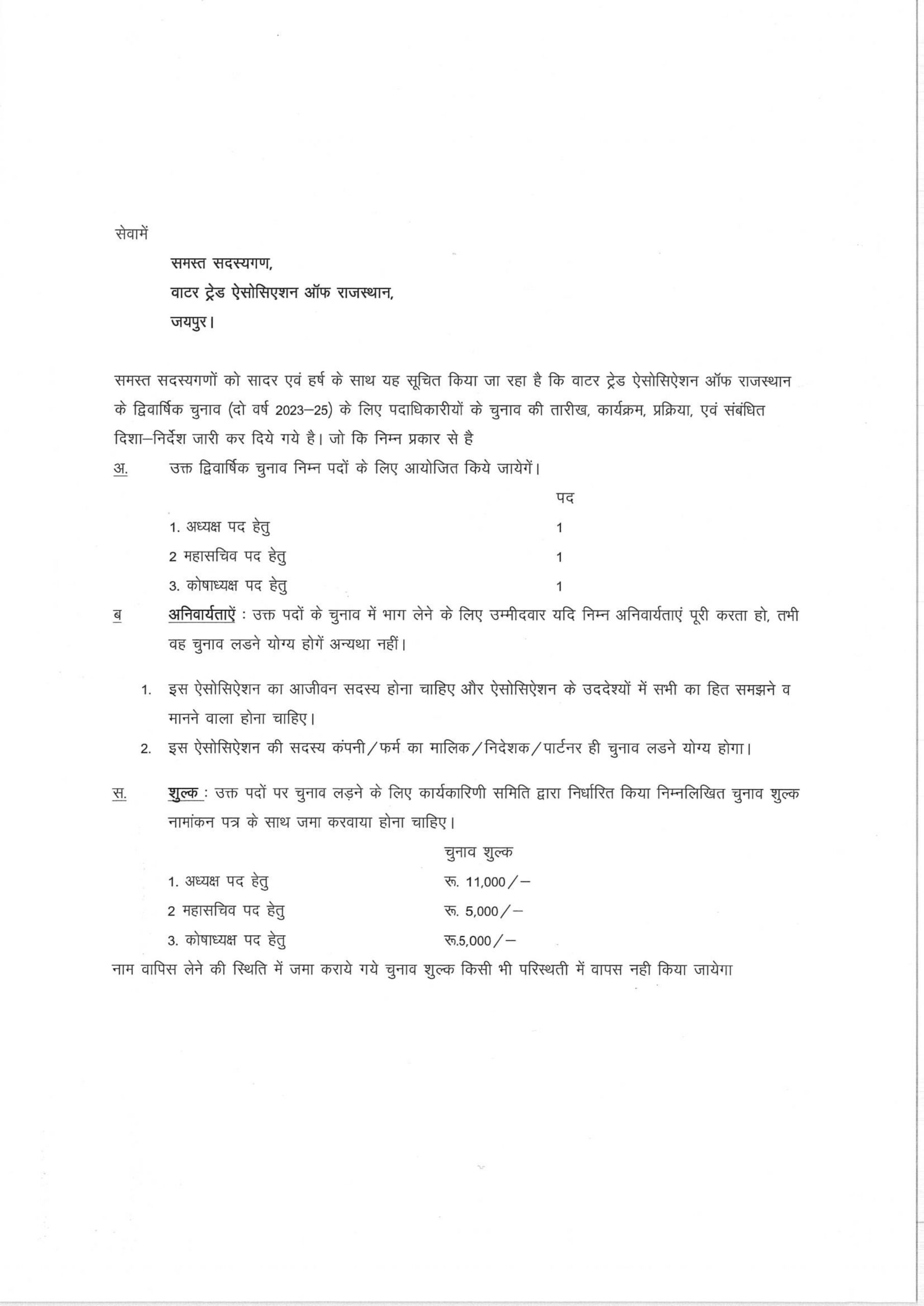 सेवामें

समस्त सदस्यगण,
वाटर ट्रेड ऐसोसिएशन ऑफ राजस्थान,
जयपुर।

समस्त सदस्यगणों को सादर एवं हर्ष के साथ यह सूचित किया जा रहा है कि वाटर ट्रेड ऐसोसिऐशन ऑफ राजस्थान के द्विवार्षिक चुनाव (दो वर्ष 2023–25) के लिए पदाधिकारीयों के चुनाव की तारीख, कार्यक्रम, प्रक्रिया, एवं संबंधित दिशा–निर्देश जारी कर दिये गये है। जो कि निम्न प्रकार से है

अ. उक्त द्विवार्षिक चुनाव निम्न पदों के लिए आयोजित किये जायेगें।

| | पद |
|---|---|
| 1. अध्यक्ष पद हेतु | 1 |
| 2 महासचिव पद हेतु | 1 |
| 3. कोषाध्यक्ष पद हेतु | 1 |

ब अनिवार्यताऐं : उक्त पदों के चुनाव में भाग लेने के लिए उम्मीदवार यदि निम्न अनिवार्यताएं पूरी करता हो, तभी वह चुनाव लडने योग्य होगें अन्यथा नहीं।

1. इस ऐसोसिऐशन का आजीवन सदस्य होना चाहिए और ऐसोसिऐशन के उददेश्यों में सभी का हित समझने व मानने वाला होना चाहिए।
2. इस ऐसोसिऐशन की सदस्य कंपनी/फर्म का मालिक/निदेशक/पार्टनर ही चुनाव लडने योग्य होगा।

स. शुल्क : उक्त पदों पर चुनाव लड़ने के लिए कार्यकारिणी समिति द्वारा निर्धारित किया निम्नलिखित चुनाव शुल्क नामांकन पत्र के साथ जमा करवाया होना चाहिए।

| | चुनाव शुल्क |
|---|---|
| 1. अध्यक्ष पद हेतु | रू. 11,000/– |
| 2 महासचिव पद हेतु | रू. 5,000/– |
| 3. कोषाध्यक्ष पद हेतु | रू.5,000/– |

नाम वापिस लेने की स्थिति में जमा कराये गये चुनाव शुल्क किसी भी परिस्थती में वापस नही किया जायेगा